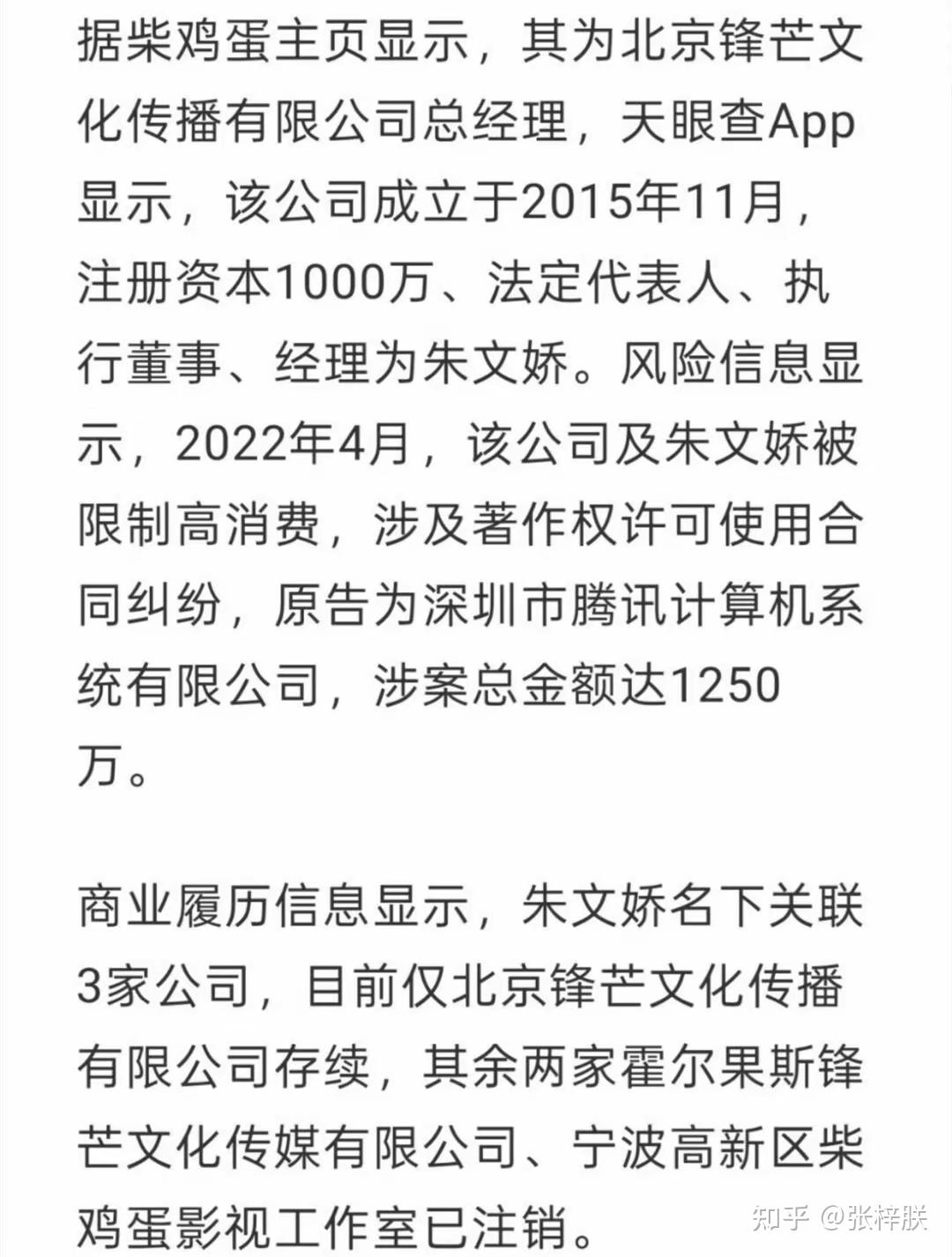 据柴鸡蛋主页显示，其为北京锋芒文化传播有限公司总经理，天眼查App显示，该公司成立于2015年11月，注册资本1000万、法定代表人、执行董事、经理为朱文娇。风险信息显示，2022年4月，该公司及朱文娇被限制高消费，涉及著作权许可使用合同纠纷，原告为深圳市腾讯计算机系统有限公司，涉案总金额达1250万。

商业履历信息显示，朱文娇名下关联3家公司，目前仅北京锋芒文化传播有限公司存续，其余两家霍尔果斯锋芒文化传媒有限公司、宁波高新区柴鸡蛋影视工作室已注销。

知乎 @张梓朕